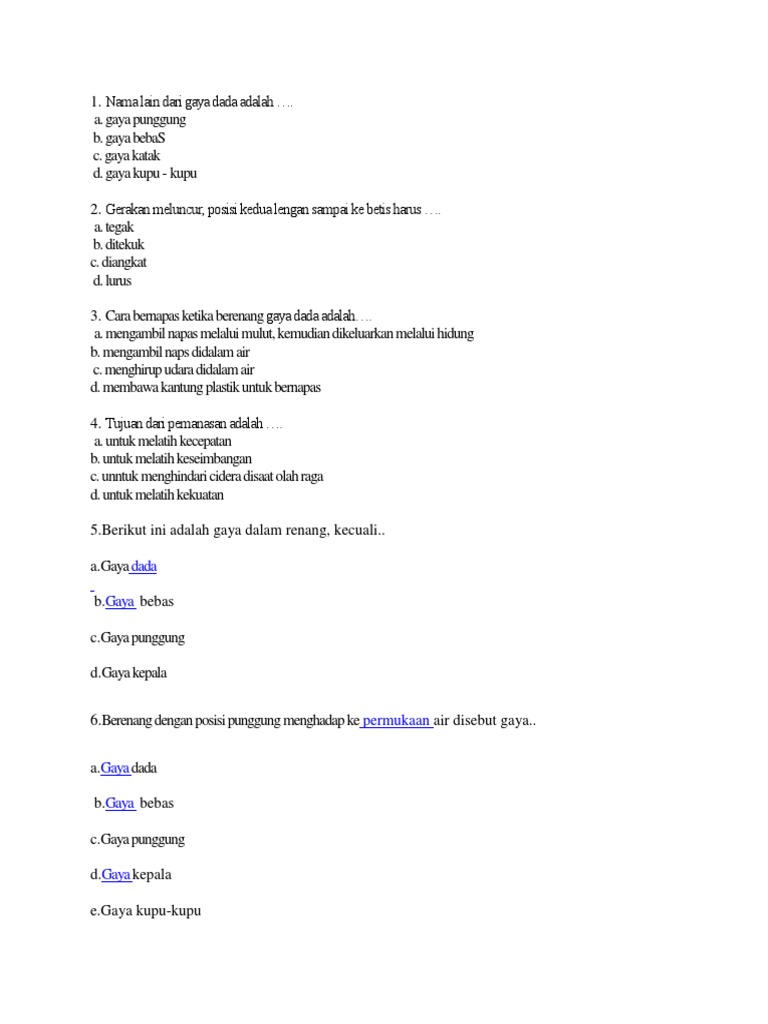 1. Nama lain dari gaya dada adalah ….
a. gaya punggung
b. gaya bebaS
c. gaya katak
d. gaya kupu - kupu

2. Gerakan meluncur, posisi kedua lengan sampai ke betis harus ….
a. tegak
b. ditekuk
c. diangkat
d. lurus

3. Cara bernapas ketika berenang gaya dada adalah….
a. mengambil napas melalui mulut, kemudian dikeluarkan melalui hidung
b. mengambil naps didalam air
c. menghirup udara didalam air
d. membawa kantung plastik untuk bernapas

4. Tujuan dari pemanasan adalah ….
a. untuk melatih kecepatan
b. untuk melatih keseimbangan
c. unntuk menghindari cidera disaat olah raga
d. untuk melatih kekuatan

5.Berikut ini adalah gaya dalam renang, kecuali..

a.Gaya dada

b.Gaya bebas

c.Gaya punggung

d.Gaya kepala

6.Berenang dengan posisi punggung menghadap ke permukaan air disebut gaya..

a.Gaya dada

b.Gaya bebas

c.Gaya punggung

d.Gaya kepala

e.Gaya kupu-kupu